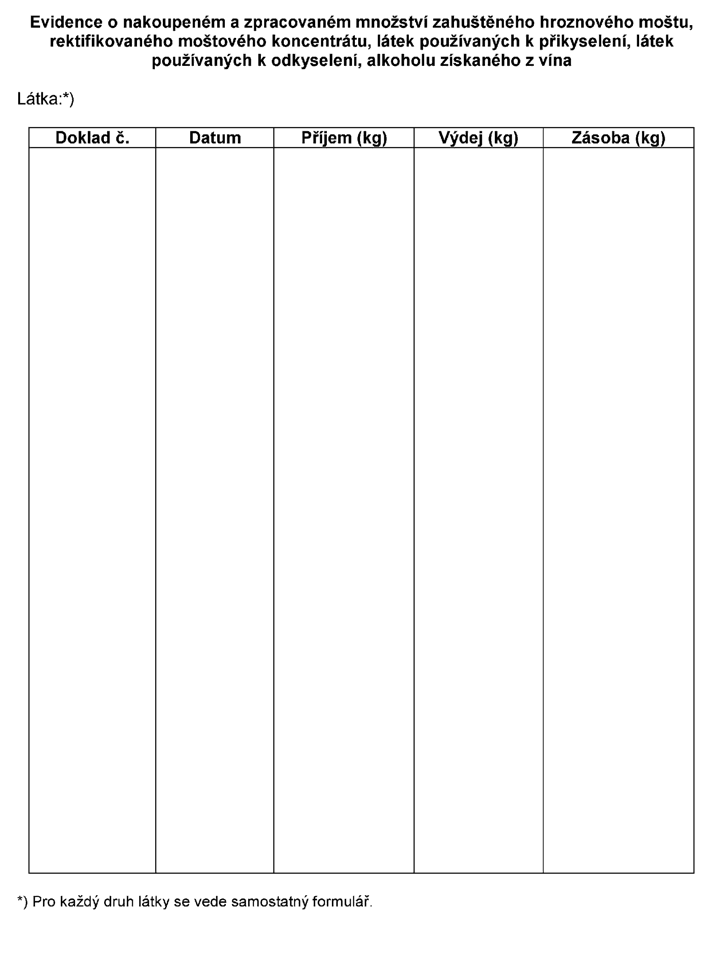 Evidence o nakoupeném a zpracovaném množství zahuštěného hroznového moštu, rektifikovaného moštového koncentrátu, látek používaných k přikyselení, látek používaných k odkyselení, alkoholu získaného z vína

Látka:*)

| Doklad č. | Datum | Příjem (kg) | Výdej (kg) | Zásoba (kg) |
|---|---|---|---|---|
| | | | | |

*) Pro každý druh látky se vede samostatný formulář.